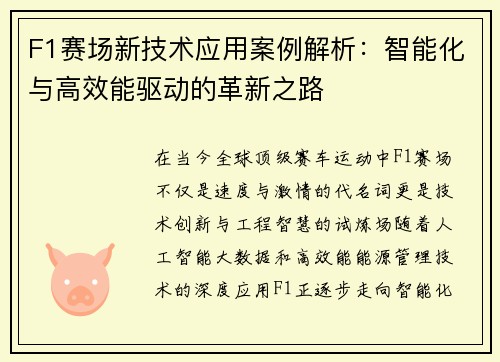 F1赛场新技术应用案例解析：智能化与高效能驱动的革新之路

在当今全球顶级赛车运动中F1赛场不仅是速度与激情的代名词更是技术创新与工程智慧的试炼场随着人工智能大数据和高效能能源管理技术的深度应用F1正逐步走向智能化